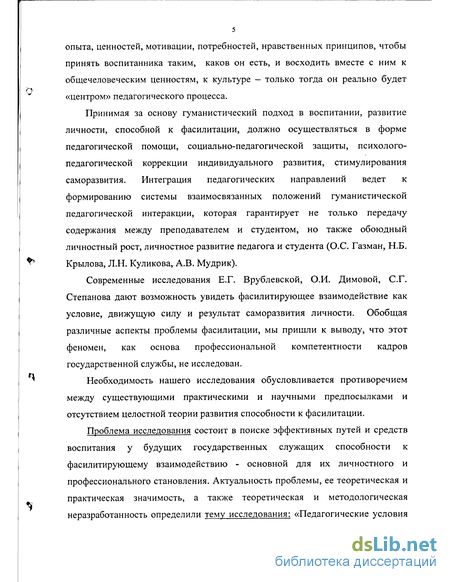 5

опыта, ценностей, мотивации, потребностей, нравственных принципов, чтобы принять воспитанника таким, каков он есть, и восходить вместе с ним к общечеловеческим ценностям, к культуре – только тогда он реально будет «центром» педагогического процесса.

Принимая за основу гуманистический подход в воспитании, развитие личности, способной к фасилитации, должно осуществляться в форме педагогической помощи, социально-педагогической защиты, психолого-педагогической коррекции индивидуального развития, стимулирования саморазвития. Интеграция педагогических направлений ведет к формированию системы взаимосвязанных положений гуманистической педагогической интеракции, которая гарантирует не только передачу содержания между преподавателем и студентом, но также обоюдный личностный рост, личностное развитие педагога и студента (О.С. Газман, Н.Б. Крылова, Л.Н. Куликова, А.В. Мудрик).

Современные исследования Е.Г. Врублевской, О.И. Димовой, С.Г. Степанова дают возможность увидеть фасилитирующее взаимодействие как условие, движущую силу и результат саморазвития личности. Обобщая различные аспекты проблемы фасилитации, мы пришли к выводу, что этот феномен, как основа профессиональной компетентности кадров государственной службы, не исследован.

Необходимость нашего исследования обусловливается противоречием между существующими практическими и научными предпосылками и отсутствием целостной теории развития способности к фасилитации.

Проблема исследования состоит в поиске эффективных путей и средств воспитания у будущих государственных служащих способности к фасилитирующему взаимодействию - основной для их личностного и профессионального становления. Актуальность проблемы, ее теоретическая и практическая значимость, а также теоретическая и методологическая неразработанность определили тему исследования: «Педагогические условия

dsLib.net
библиотека диссертаций